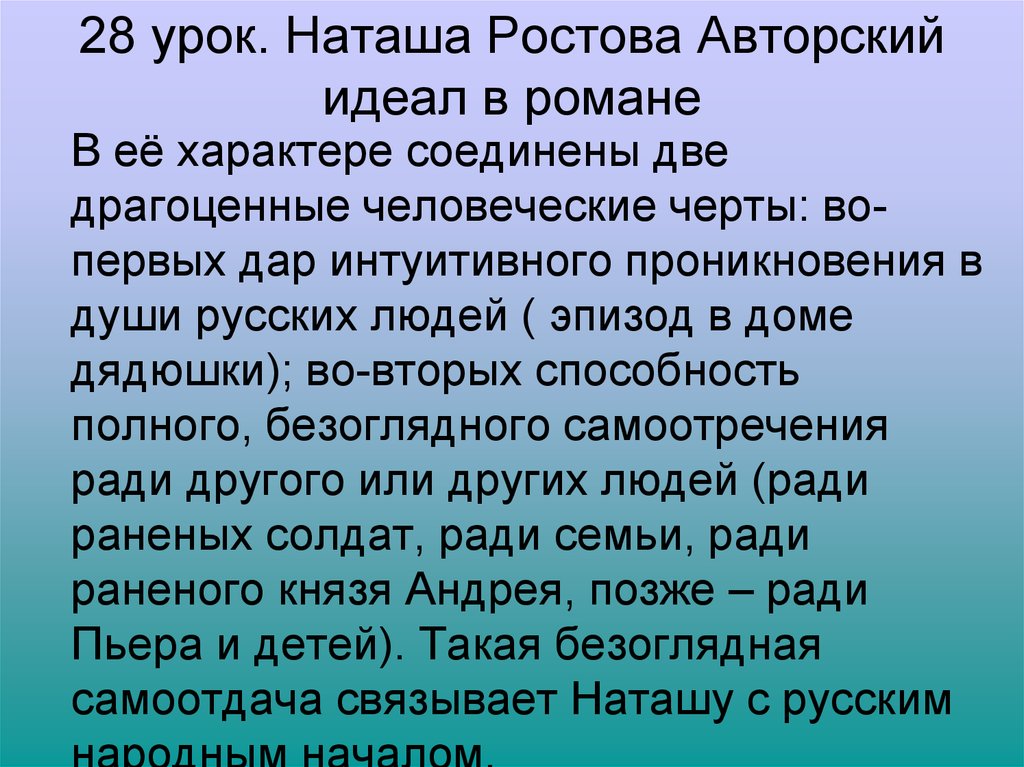 28 урок. Наташа Ростова Авторский идеал в романе

В её характере соединены две драгоценные человеческие черты: во-первых дар интуитивного проникновения в души русских людей ( эпизод в доме дядюшки); во-вторых способность полного, безоглядного самоотречения ради другого или других людей (ради раненых солдат, ради семьи, ради раненого князя Андрея, позже – ради Пьера и детей). Такая безоглядная самоотдача связывает Наташу с русским народным началом.